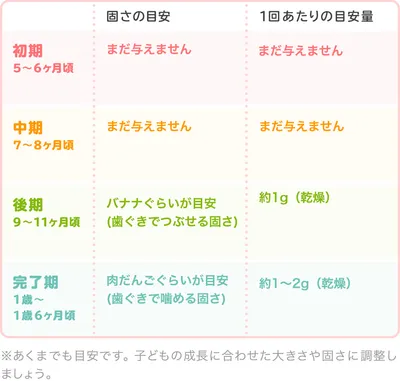 | | 固さの目安 | 1回あたりの目安量 |
|---|---|---|
| 初期 5～6ヶ月頃 | まだ与えません | まだ与えません |
| 中期 7～8ヶ月頃 | まだ与えません | まだ与えません |
| 後期 9～11ヶ月頃 | バナナぐらいが目安 (歯ぐきでつぶせる固さ) | 約1g（乾燥） |
| 完了期 1歳～ 1歳6ヶ月頃 | 肉だんごぐらいが目安 (歯ぐきで噛める固さ) | 約1～2g（乾燥） |

※あくまでも目安です。子どもの成長に合わせた大きさや固さに調整しましょう。